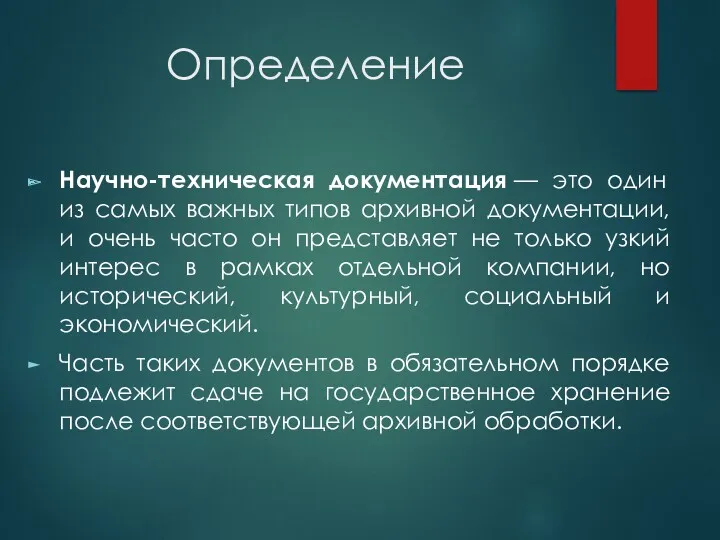 Определение

Научно-техническая документация — это один из самых важных типов архивной документации, и очень часто он представляет не только узкий интерес в рамках отдельной компании, но исторический, культурный, социальный и экономический.

Часть таких документов в обязательном порядке подлежит сдаче на государственное хранение после соответствующей архивной обработки.